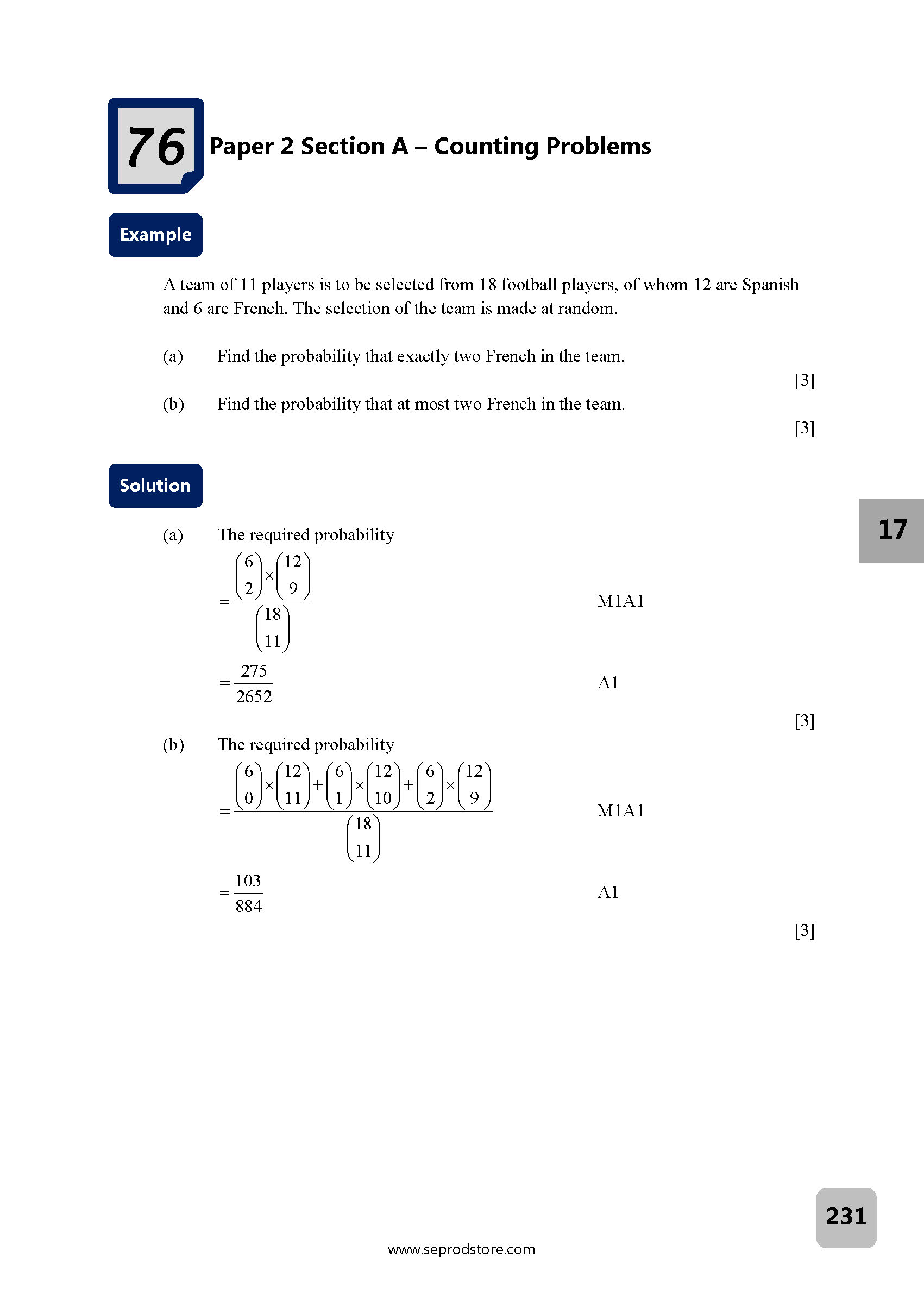 76

Paper 2 Section A – Counting Problems

Example

A team of 11 players is to be selected from 18 football players, of whom 12 are Spanish and 6 are French. The selection of the team is made at random.

(a) Find the probability that exactly two French in the team.

[3]

(b) Find the probability that at most two French in the team.

[3]

Solution

17

(a) The required probability

$=\frac{\binom{6}{2}\times\binom{12}{9}}{\binom{18}{11}}$ M1A1

$=\frac{275}{2652}$ A1

[3]

(b) The required probability

$=\frac{\binom{6}{0}\times\binom{12}{11}+\binom{6}{1}\times\binom{12}{10}+\binom{6}{2}\times\binom{12}{9}}{\binom{18}{11}}$ M1A1

$=\frac{103}{884}$ A1

[3]

231

www.seprodstore.com